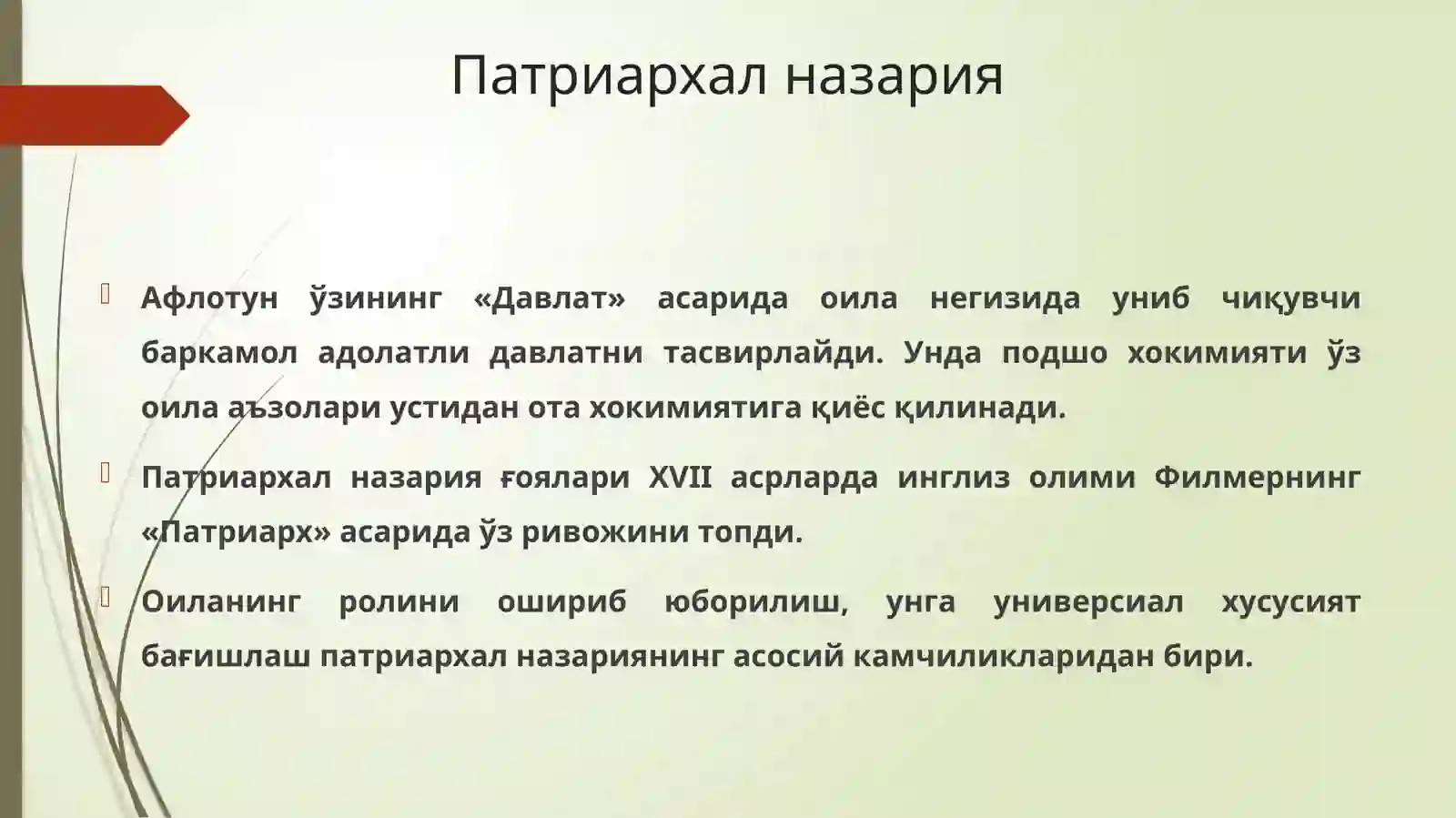 Патриархал назария

Афлотун ўзининг «Давлат» асарида оила негизида униб чиқувчи баркамол адолатли давлатни тасвирлайди. Унда подшо хокимияти ўз оила аъзолари устидан ота хокимиятига қиёс қилинади.

Патриархал назария ғоялари XVII асрларда инглиз олими Филмернинг «Патриарх» асарида ўз ривожини топди.

Оиланинг ролини ошириб юборилиш, унга универсиал хусусият бағишлаш патриархал назариянинг асосий камчиликларидан бири.